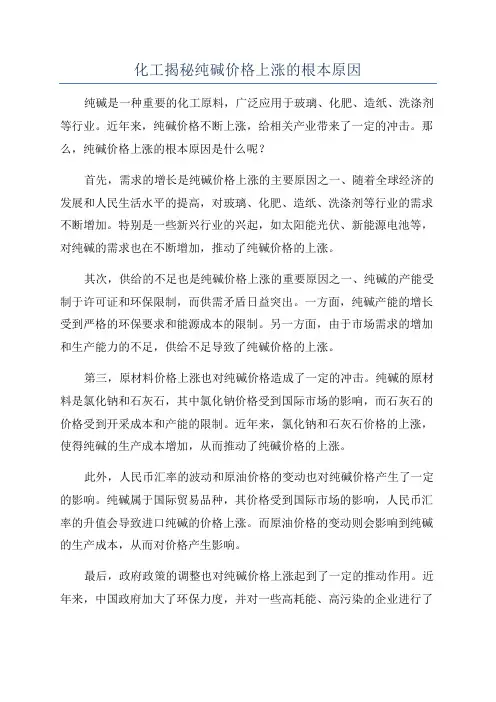 化工揭秘纯碱价格上涨的根本原因

纯碱是一种重要的化工原料，广泛应用于玻璃、化肥、造纸、洗涤剂等行业。近年来，纯碱价格不断上涨，给相关产业带来了一定的冲击。那么，纯碱价格上涨的根本原因是什么呢？

首先，需求的增长是纯碱价格上涨的主要原因之一、随着全球经济的发展和人民生活水平的提高，对玻璃、化肥、造纸、洗涤剂等行业的需求不断增加。特别是一些新兴行业的兴起，如太阳能光伏、新能源电池等，对纯碱的需求也在不断增加，推动了纯碱价格的上涨。

其次，供给的不足也是纯碱价格上涨的重要原因之一、纯碱的产能受制于许可证和环保限制，而供需矛盾日益突出。一方面，纯碱产能的增长受到严格的环保要求和能源成本的限制。另一方面，由于市场需求的增加和生产能力的不足，供给不足导致了纯碱价格的上涨。

第三，原材料价格上涨也对纯碱价格造成了一定的冲击。纯碱的原材料是氯化钠和石灰石，其中氯化钠价格受到国际市场的影响，而石灰石的价格受到开采成本和产能的限制。近年来，氯化钠和石灰石价格的上涨，使得纯碱的生产成本增加，从而推动了纯碱价格的上涨。

此外，人民币汇率的波动和原油价格的变动也对纯碱价格产生了一定的影响。纯碱属于国际贸易品种，其价格受到国际市场的影响，人民币汇率的升值会导致进口纯碱的价格上涨。而原油价格的变动则会影响到纯碱的生产成本，从而对价格产生影响。

最后，政府政策的调整也对纯碱价格上涨起到了一定的推动作用。近年来，中国政府加大了环保力度，并对一些高耗能、高污染的企业进行了